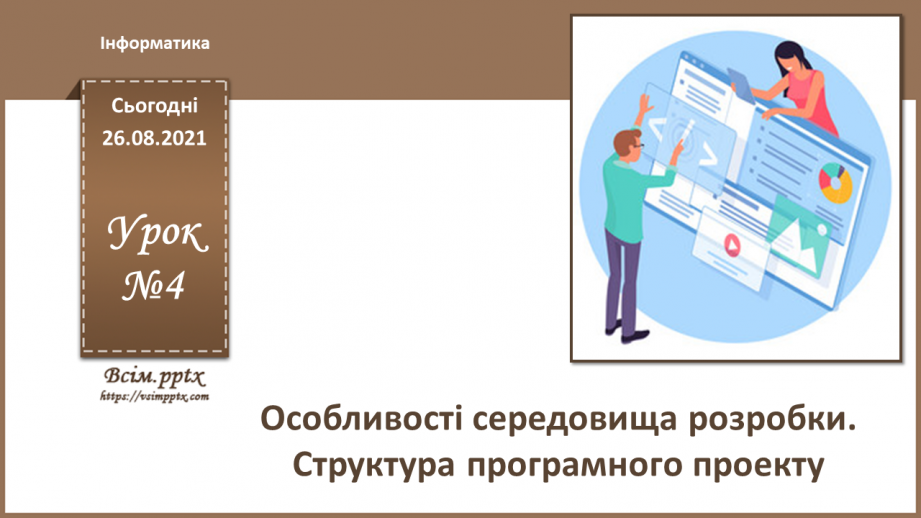 Інформатика

Сьогодні
26.08.2021

Урок
№4

Всім.pptx
https://vsimpptx.com

Особливості середовища розробки. Структура програмного проекту